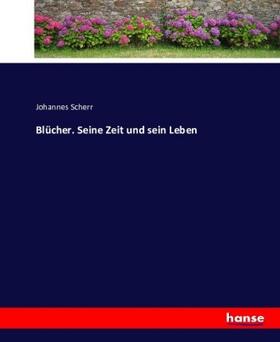 Johannes Scherr

Blücher. Seine Zeit und sein Leben

hanse